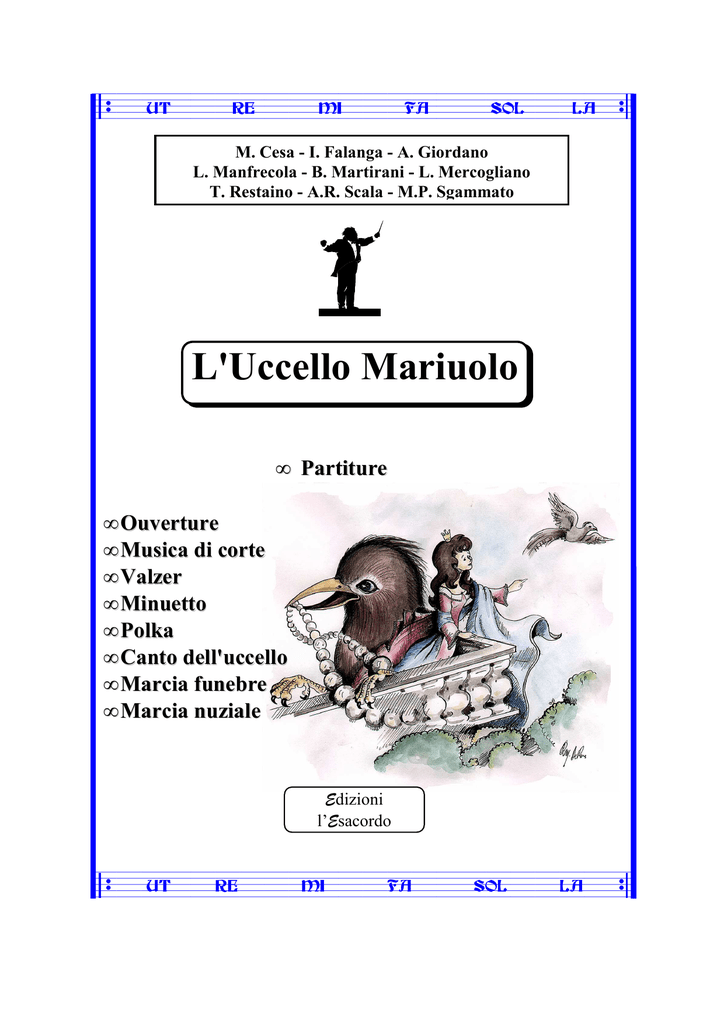 UT RE MI FA SOL LA

M. Cesa - I. Falanga - A. Giordano
L. Manfrecola - B. Martirani - L. Mercogliano
T. Restaino - A.R. Scala - M.P. Sgammato

L'Uccello Mariuolo

∞ Partiture

∞Ouverture
∞Musica di corte
∞Valzer
∞Minuetto
∞Polka
∞Canto dell'uccello
∞Marcia funebre
∞Marcia nuziale

Edizioni
l'Esacordo

UT RE MI FA SOL LA